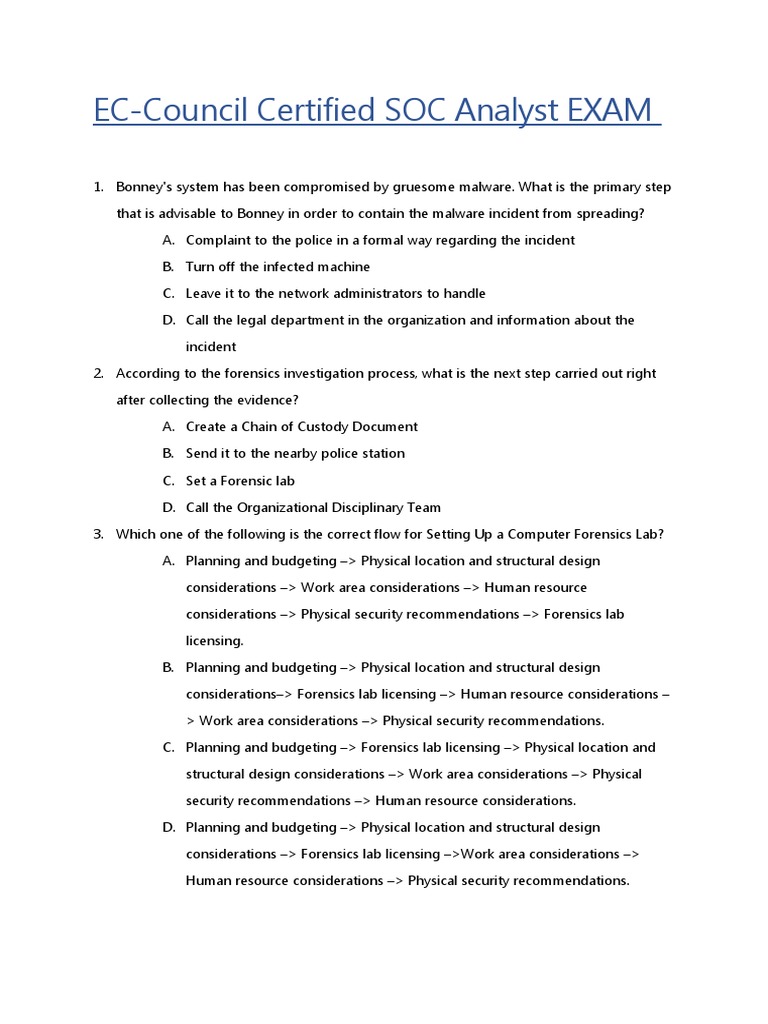 EC-Council Certified SOC Analyst EXAM

1. Bonney's system has been compromised by gruesome malware. What is the primary step that is advisable to Bonney in order to contain the malware incident from spreading?
A. Complaint to the police in a formal way regarding the incident
B. Turn off the infected machine
C. Leave it to the network administrators to handle
D. Call the legal department in the organization and information about the incident
2. According to the forensics investigation process, what is the next step carried out right after collecting the evidence?
A. Create a Chain of Custody Document
B. Send it to the nearby police station
C. Set a Forensic lab
D. Call the Organizational Disciplinary Team
3. Which one of the following is the correct flow for Setting Up a Computer Forensics Lab?
A. Planning and budgeting –> Physical location and structural design considerations –> Work area considerations –> Human resource considerations –> Physical security recommendations –> Forensics lab licensing.
B. Planning and budgeting –> Physical location and structural design considerations–> Forensics lab licensing –> Human resource considerations –> Work area considerations –> Physical security recommendations.
C. Planning and budgeting –> Forensics lab licensing –> Physical location and structural design considerations –> Work area considerations –> Physical security recommendations –> Human resource considerations.
D. Planning and budgeting –> Physical location and structural design considerations –> Forensics lab licensing –>Work area considerations –> Human resource considerations –> Physical security recommendations.